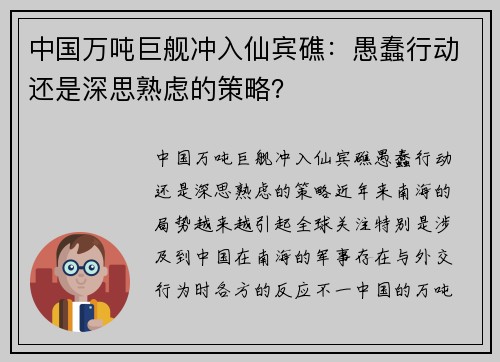 中国万吨巨舰冲入仙宾礁：愚蠢行动还是深思熟虑的策略？

中国万吨巨舰冲入仙宾礁愚蠢行动还是深思熟虑的策略近年来南海的局势越来越引起全球关注特别是涉及到中国在南海的军事存在与外交行为时各方的反应不一中国的万吨